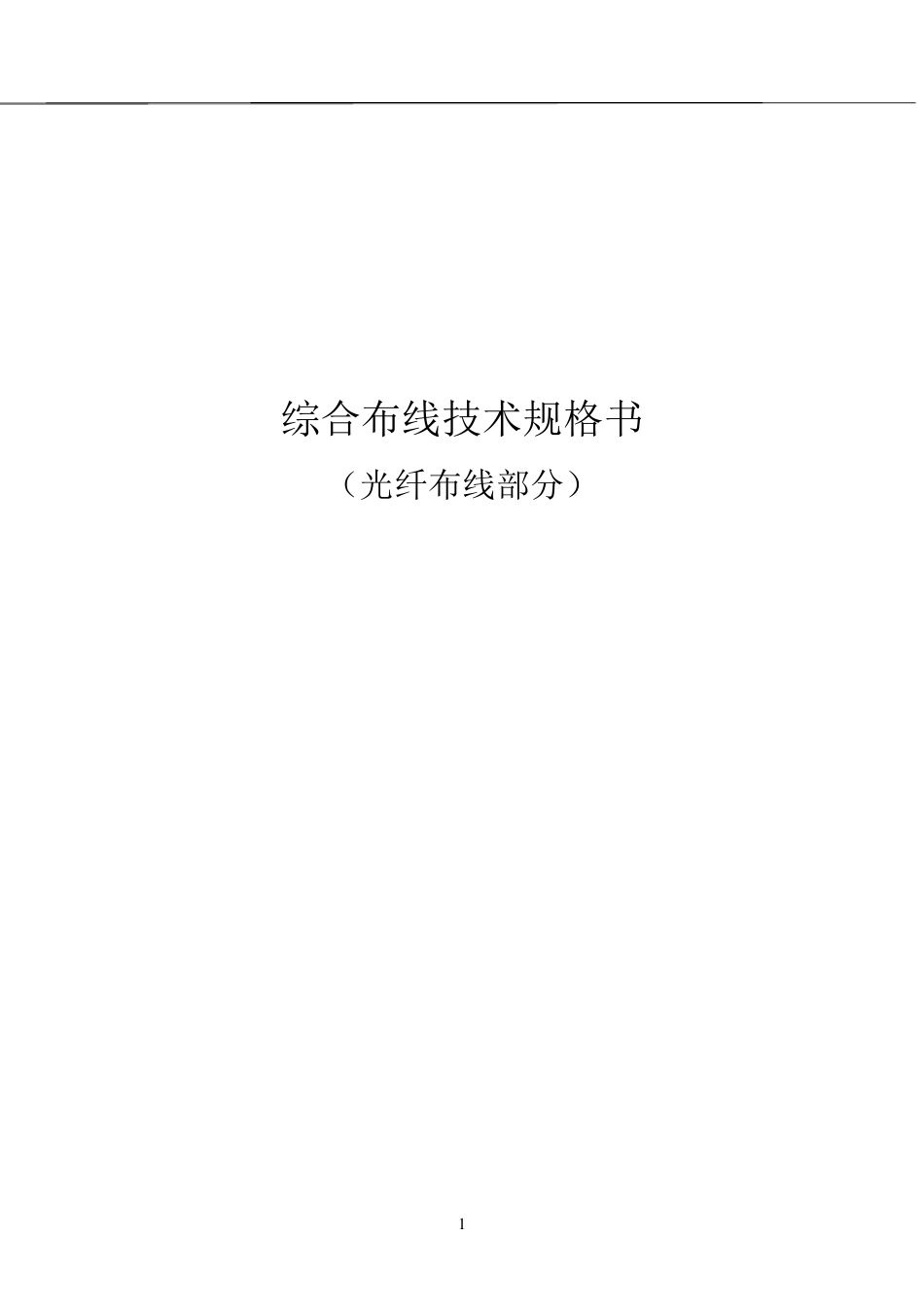 综合布线技术规格书

（光纤布线部分）

1